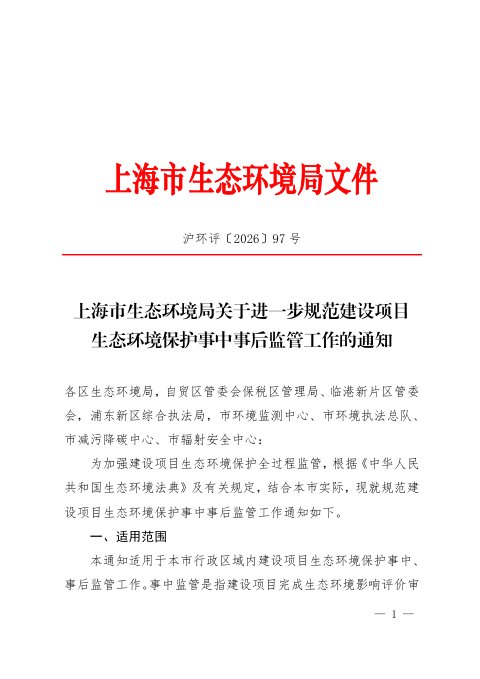 上海市生态环境局文件

沪环评〔2026〕97号

上海市生态环境局关于进一步规范建设项目生态环境保护事中事后监管工作的通知

各区生态环境局，自贸区管委会保税区管理局、临港新片区管委会，浦东新区综合执法局，市环境监测中心、市环境执法总队、市减污降碳中心、市辐射安全中心：

为加强建设项目生态环境保护全过程监管，根据《中华人民共和国生态环境法典》及有关规定，结合本市实际，现就规范建设项目生态环境保护事中事后监管工作通知如下。

一、适用范围

本通知适用于本市行政区域内建设项目生态环境保护事中、事后监管工作。事中监管是指建设项目完成生态环境影响评价审

— 1 —